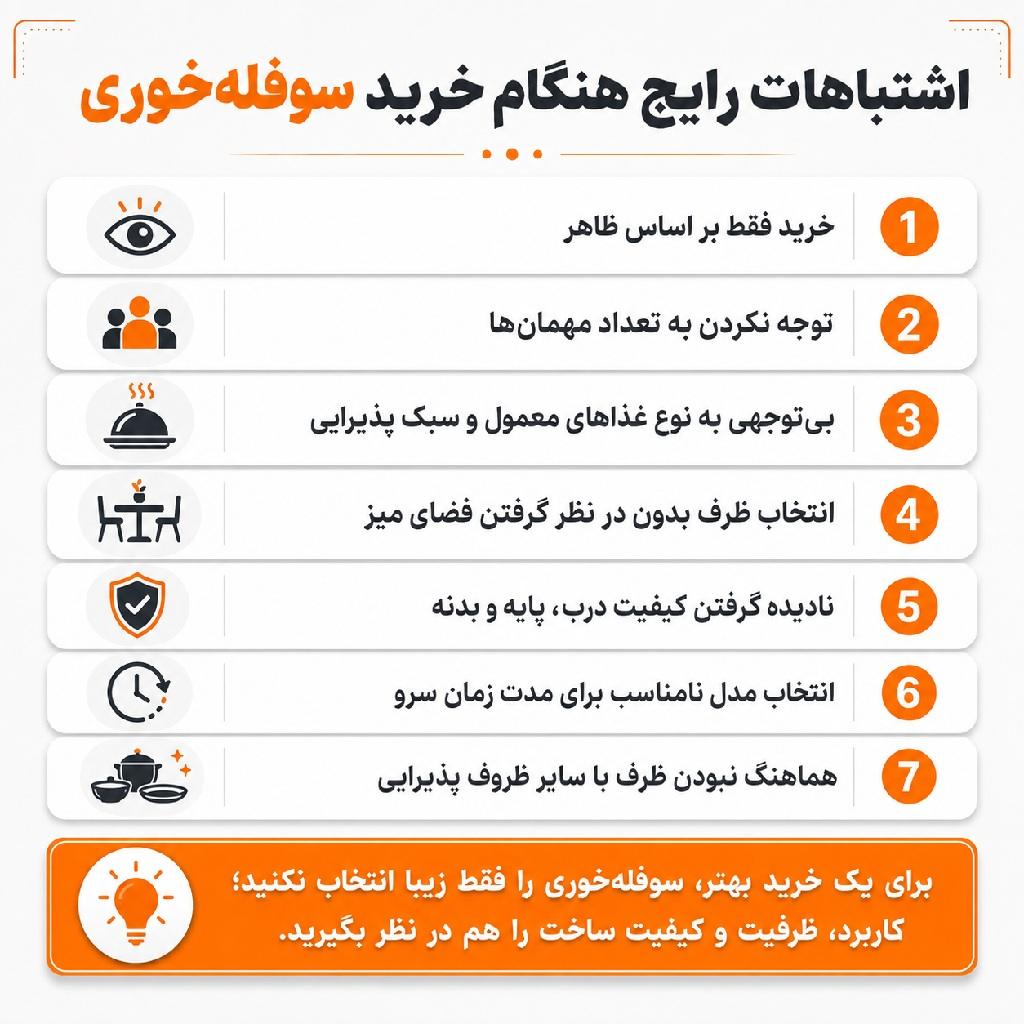 اشتباهات رایج هنگام خرید سوفله‌خوری

1 خرید فقط بر اساس ظاهر

2 توجه نکردن به تعداد مهمان‌ها

3 بی‌توجهی به نوع غذاهای معمول و سبک پذیرایی

4 انتخاب ظرف بدون در نظر گرفتن فضای میز

5 نادیده گرفتن کیفیت درب، پایه و بدنه

6 انتخاب مدل نامناسب برای مدت زمان سرو

7 هماهنگ نبودن ظرف با سایر ظروف پذیرایی

برای یک خرید بهتر، سوفله‌خوری را فقط زیبا انتخاب نکنید؛ کاربرد، ظرفیت و کیفیت ساخت را هم در نظر بگیرید.